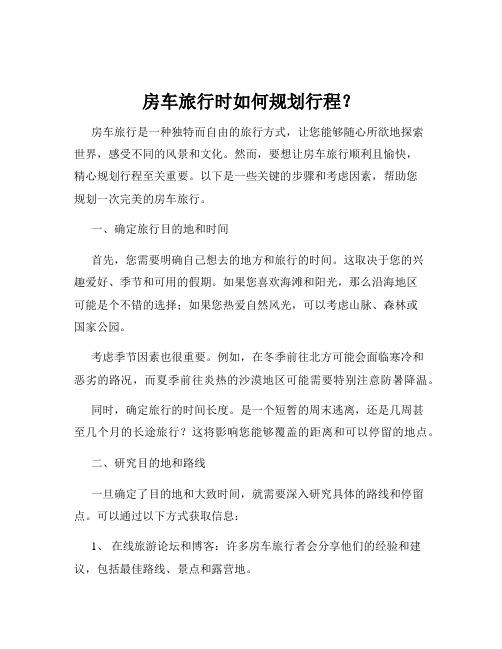 房车旅行时如何规划行程？

房车旅行是一种独特而自由的旅行方式，让您能够随心所欲地探索世界，感受不同的风景和文化。然而，要想让房车旅行顺利且愉快，精心规划行程至关重要。以下是一些关键的步骤和考虑因素，帮助您规划一次完美的房车旅行。

一、确定旅行目的地和时间

首先，您需要明确自己想去的地方和旅行的时间。这取决于您的兴趣爱好、季节和可用的假期。如果您喜欢海滩和阳光，那么沿海地区可能是个不错的选择；如果您热爱自然风光，可以考虑山脉、森林或国家公园。

考虑季节因素也很重要。例如，在冬季前往北方可能会面临寒冷和恶劣的路况，而夏季前往炎热的沙漠地区可能需要特别注意防暑降温。

同时，确定旅行的时间长度。是一个短暂的周末逃离，还是几周甚至几个月的长途旅行？这将影响您能够覆盖的距离和可以停留的地点。

二、研究目的地和路线

一旦确定了目的地和大致时间，就需要深入研究具体的路线和停留点。可以通过以下方式获取信息：

1、 在线旅游论坛和博客：许多房车旅行者会分享他们的经验和建议，包括最佳路线、景点和露营地。